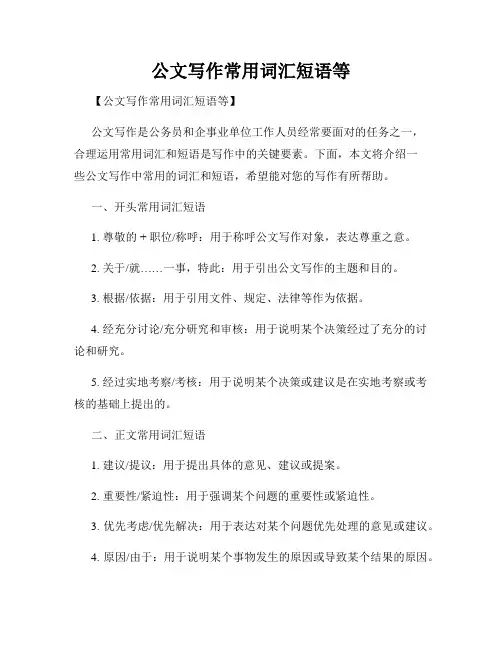 公文写作常用词汇短语等

【公文写作常用词汇短语等】

公文写作是公务员和企事业单位工作人员经常要面对的任务之一，合理运用常用词汇和短语是写作中的关键要素。下面，本文将介绍一些公文写作中常用的词汇和短语，希望能对您的写作有所帮助。

一、开头常用词汇短语

1. 尊敬的 + 职位/称呼：用于称呼公文写作对象，表达尊重之意。

2. 关于/就……一事，特此：用于引出公文写作的主题和目的。

3. 根据/依据：用于引用文件、规定、法律等作为依据。

4. 经充分讨论/充分研究和审核：用于说明某个决策经过了充分的讨论和研究。

5. 经过实地考察/考核：用于说明某个决策或建议是在实地考察或考核的基础上提出的。

二、正文常用词汇短语

1. 建议/提议：用于提出具体的意见、建议或提案。

2. 重要性/紧迫性：用于强调某个问题的重要性或紧迫性。

3. 优先考虑/优先解决：用于表达对某个问题优先处理的意见或建议。

4. 原因/由于：用于说明某个事物发生的原因或导致某个结果的原因。